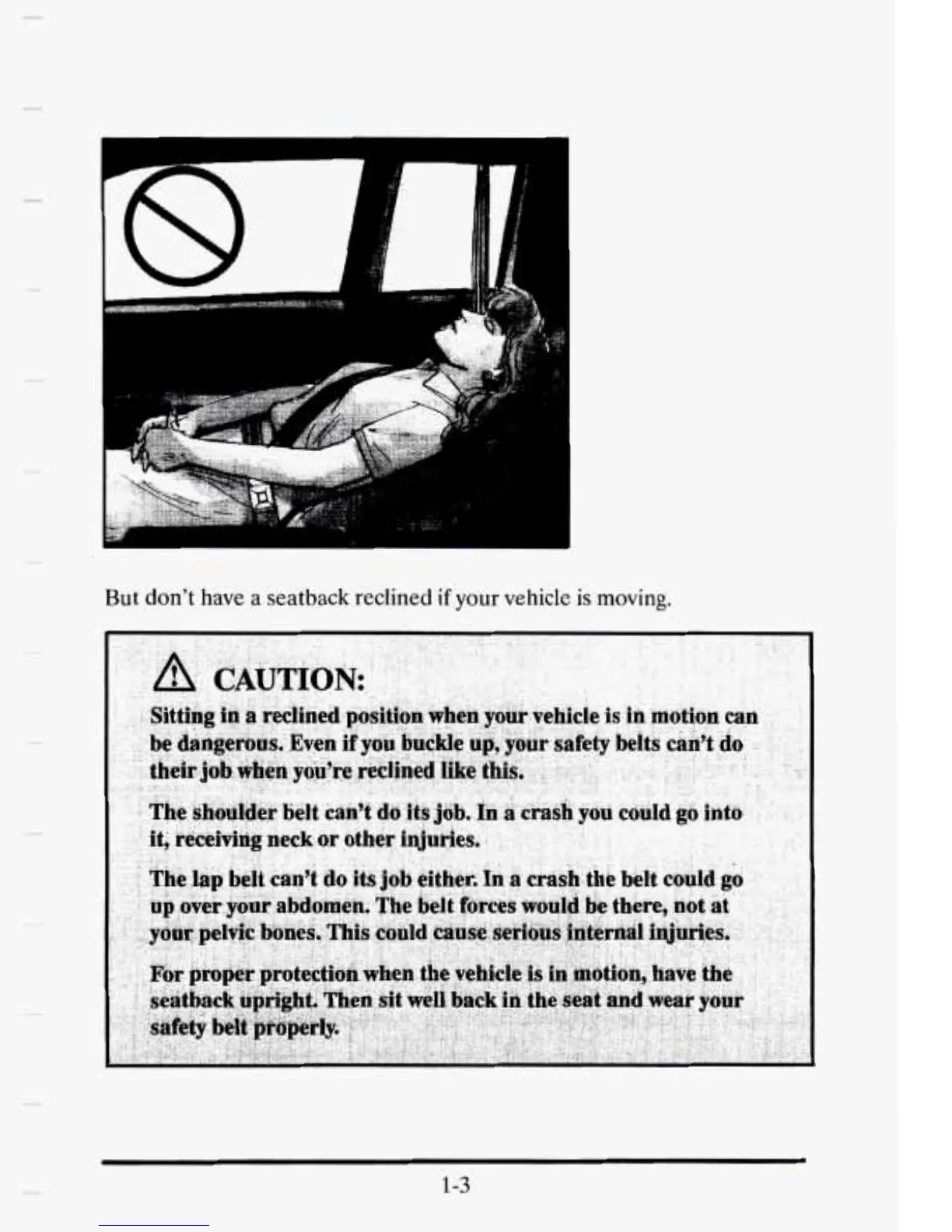 But don't have a seatback reclined if your vehicle is moving.

CAUTION:

Sitting in a reclined position when your vehicle is in motion can be dangerous. Even if you buckle up, your safety belts can't do their job when you're reclined like this.

The shoulder belt can't do its job. In a crash you could go into it, receiving neck or other injuries.

The lap belt can't do its job either. In a crash the belt could go up over your abdomen. The belt forces would be there, not at your pelvic bones. This could cause serious internal injuries.

For proper protection when the vehicle is in motion, have the seatback upright. Then sit well back in the seat and wear your safety belt properly.

1-3